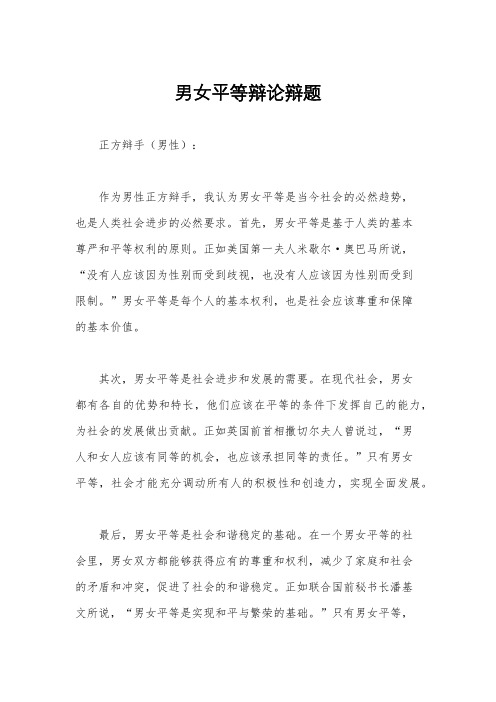 男女平等辩论辩题

正方辩手（男性）：

作为男性正方辩手，我认为男女平等是当今社会的必然趋势，也是人类社会进步的必然要求。首先，男女平等是基于人类的基本尊严和平等权利的原则。正如美国第一夫人米歇尔·奥巴马所说，“没有人应该因为性别而受到歧视，也没有人应该因为性别而受到限制。”男女平等是每个人的基本权利，也是社会应该尊重和保障的基本价值。

其次，男女平等是社会进步和发展的需要。在现代社会，男女都有各自的优势和特长，他们应该在平等的条件下发挥自己的能力，为社会的发展做出贡献。正如英国前首相撒切尔夫人曾说过，“男人和女人应该有同等的机会，也应该承担同等的责任。”只有男女平等，社会才能充分调动所有人的积极性和创造力，实现全面发展。

最后，男女平等是社会和谐稳定的基础。在一个男女平等的社会里，男女双方都能够获得应有的尊重和权利，减少了家庭和社会的矛盾和冲突，促进了社会的和谐稳定。正如联合国前秘书长潘基文所说，“男女平等是实现和平与繁荣的基础。”只有男女平等，